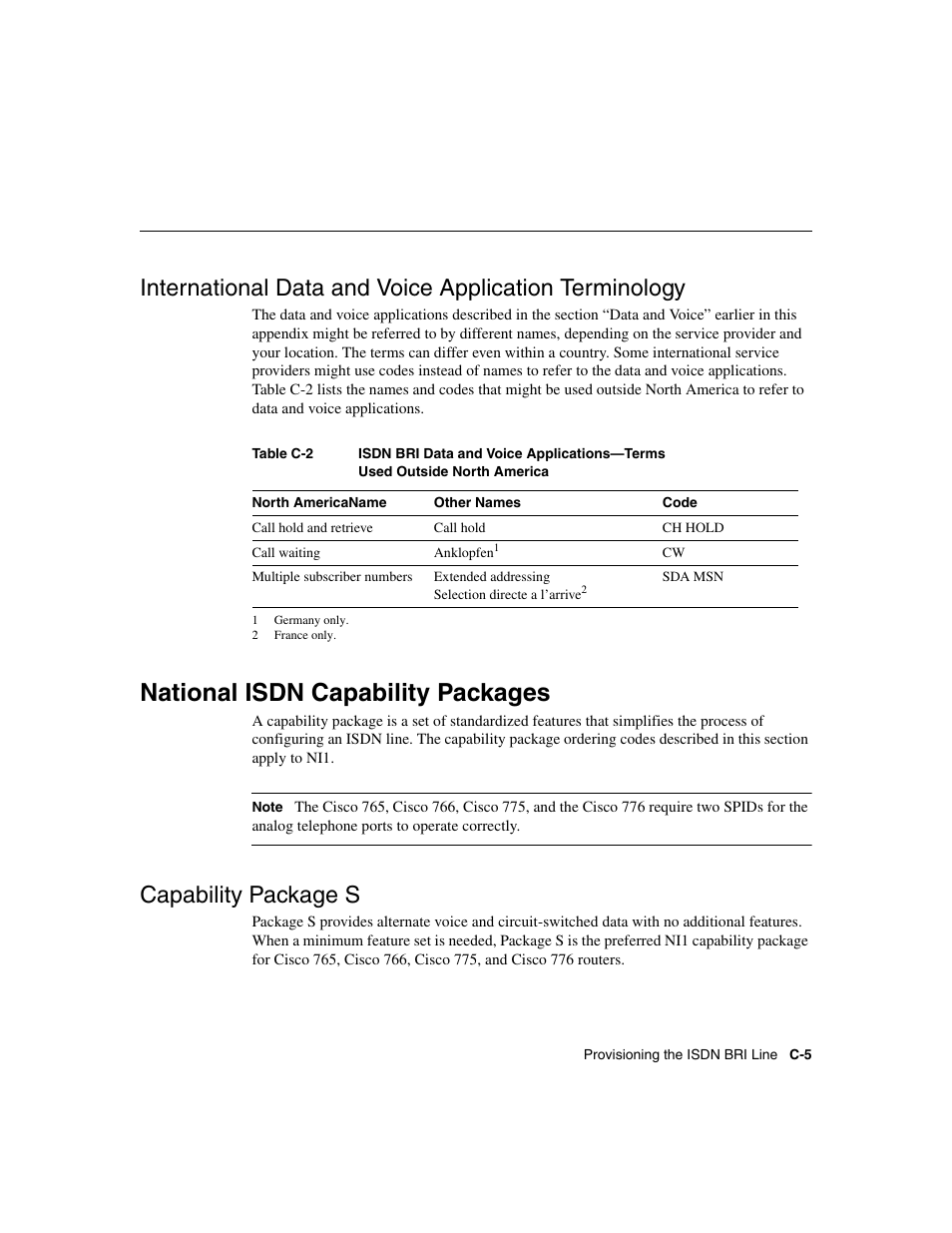 International Data and Voice Application Terminology

The data and voice applications described in the section “Data and Voice” earlier in this appendix might be referred to by different names, depending on the service provider and your location. The terms can differ even within a country. Some international service providers might use codes instead of names to refer to the data and voice applications. Table C-2 lists the names and codes that might be used outside North America to refer to data and voice applications.

Table C-2 ISDN BRI Data and Voice Applications—Terms Used Outside North America

| North AmericaName | Other Names | Code |
|---|---|---|
| Call hold and retrieve | Call hold | CH HOLD |
| Call waiting | Anklopfen$^1$ | CW |
| Multiple subscriber numbers | Extended addressing Selection directe a l’arrive$^2$ | SDA MSN |

1 Germany only.
2 France only.

National ISDN Capability Packages

A capability package is a set of standardized features that simplifies the process of configuring an ISDN line. The capability package ordering codes described in this section apply to NI1.

Note The Cisco 765, Cisco 766, Cisco 775, and the Cisco 776 require two SPIDs for the analog telephone ports to operate correctly.

Capability Package S

Package S provides alternate voice and circuit-switched data with no additional features. When a minimum feature set is needed, Package S is the preferred NI1 capability package for Cisco 765, Cisco 766, Cisco 775, and Cisco 776 routers.

Provisioning the ISDN BRI Line C-5